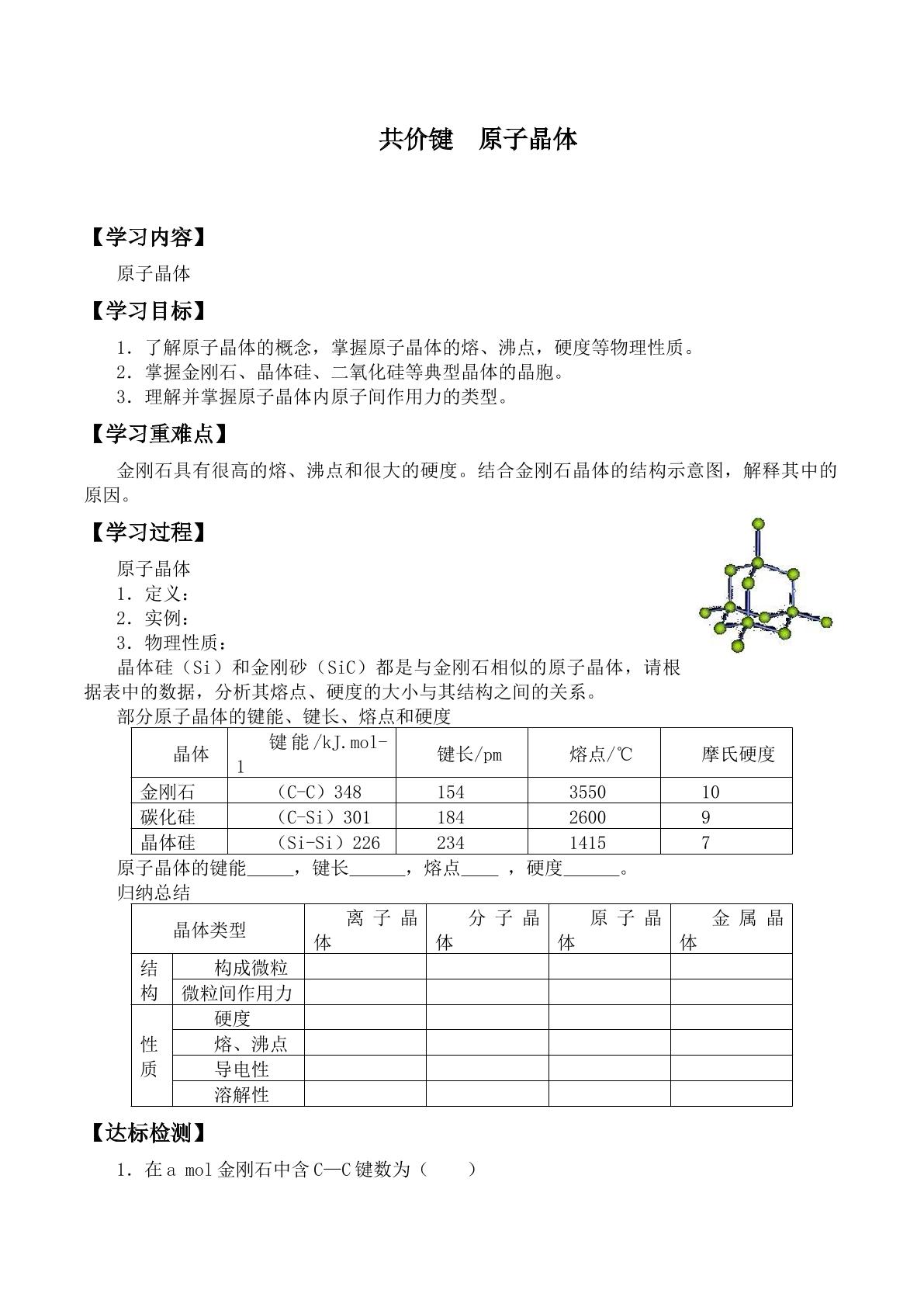 共价键　原子晶体

【学习内容】

原子晶体

【学习目标】

1．了解原子晶体的概念，掌握原子晶体的熔、沸点，硬度等物理性质。
2．掌握金刚石、晶体硅、二氧化硅等典型晶体的晶胞。
3．理解并掌握原子晶体内原子间作用力的类型。

【学习重难点】

金刚石具有很高的熔、沸点和很大的硬度。结合金刚石晶体的结构示意图，解释其中的原因。

【学习过程】

原子晶体
1．定义：
2．实例：
3．物理性质：

晶体硅（Si）和金刚砂（SiC）都是与金刚石相似的原子晶体，请根据表中的数据，分析其熔点、硬度的大小与其结构之间的关系。

部分原子晶体的键能、键长、熔点和硬度

| 晶体 | 键能/kJ.mol-1 | 键长/pm | 熔点/℃ | 摩氏硬度 |
|---|---|---|---|---|
| 金刚石 | （C-C）348 | 154 | 3550 | 10 |
| 碳化硅 | （C-Si）301 | 184 | 2600 | 9 |
| 晶体硅 | （Si-Si）226 | 234 | 1415 | 7 |

原子晶体的键能____，键长____，熔点____，硬度____。

归纳总结

| 晶体类型 | | 离子晶体 | 分子晶体 | 原子晶体 | 金属晶体 |
|---|---|---|---|---|---|
| 结构 | 构成微粒 | | | | |
| | 微粒间作用力 | | | | |
| 性质 | 硬度 | | | | |
| | 熔、沸点 | | | | |
| | 导电性 | | | | |
| | 溶解性 | | | | |

【达标检测】

1．在a mol金刚石中含C—C键数为（　　）